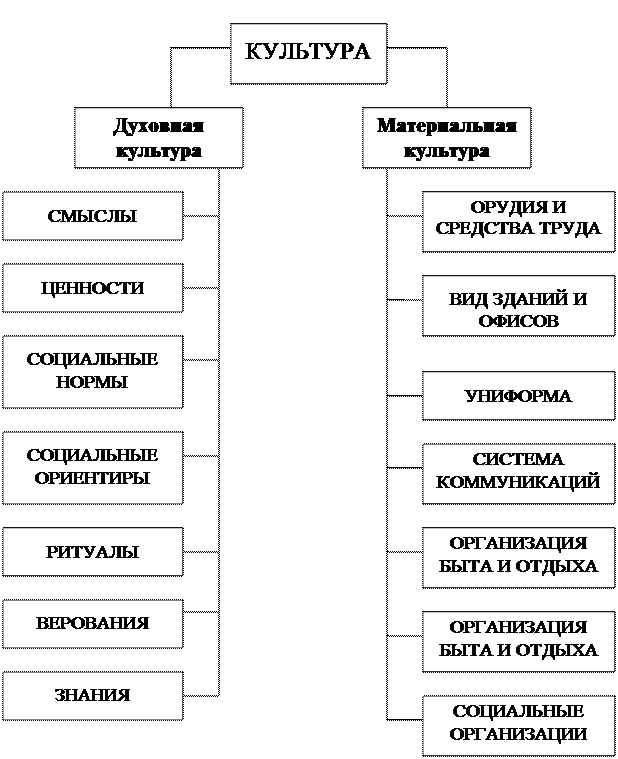 КУЛЬТУРА

Духовная культура

СМЫСЛЫ

ЦЕННОСТИ

СОЦИАЛЬНЫЕ НОРМЫ

СОЦИАЛЬНЫЕ ОРИЕНТИРЫ

РИТУАЛЫ

ВЕРОВАНИЯ

ЗНАНИЯ

Материальная культура

ОРУДИЯ И СРЕДСТВА ТРУДА

ВИД ЗДАНИЙ И ОФИСОВ

УНИФОРМА

СИСТЕМА КОММУНИКАЦИЙ

ОРГАНИЗАЦИЯ БЫТА И ОТДЫХА

ОРГАНИЗАЦИЯ БЫТА И ОТДЫХА

СОЦИАЛЬНЫЕ ОРГАНИЗАЦИИ